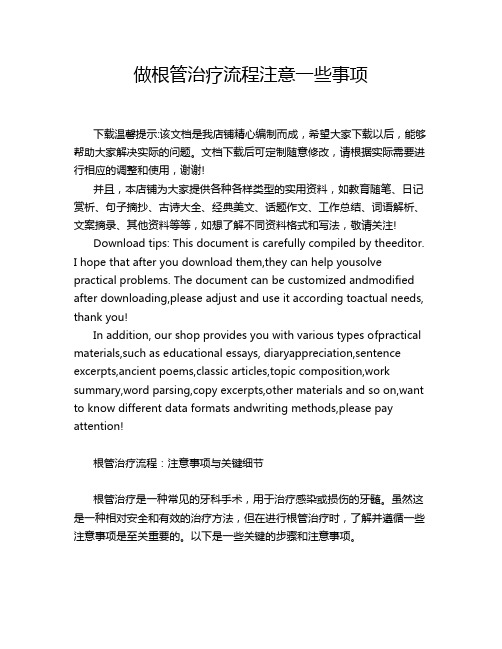 做根管治疗流程注意一些事项

下载温馨提示:该文档是我店铺精心编制而成，希望大家下载以后，能够帮助大家解决实际的问题。文档下载后可定制随意修改，请根据实际需要进行相应的调整和使用，谢谢!

并且，本店铺为大家提供各种各样类型的实用资料，如教育随笔、日记赏析、句子摘抄、古诗大全、经典美文、话题作文、工作总结、词语解析、文案摘录、其他资料等等，如想了解不同资料格式和写法，敬请关注!

Download tips: This document is carefully compiled by theeditor. I hope that after you download them,they can help yousolve practical problems. The document can be customized andmodified after downloading,please adjust and use it according toactual needs, thank you!

In addition, our shop provides you with various types ofpractical materials,such as educational essays, diaryappreciation,sentence excerpts,ancient poems,classic articles,topic composition,work summary,word parsing,copy excerpts,other materials and so on,want to know different data formats andwriting methods,please pay attention!

根管治疗流程：注意事项与关键细节

根管治疗是一种常见的牙科手术，用于治疗感染或损伤的牙髓。虽然这是一种相对安全和有效的治疗方法，但在进行根管治疗时，了解并遵循一些注意事项是至关重要的。以下是一些关键的步骤和注意事项。